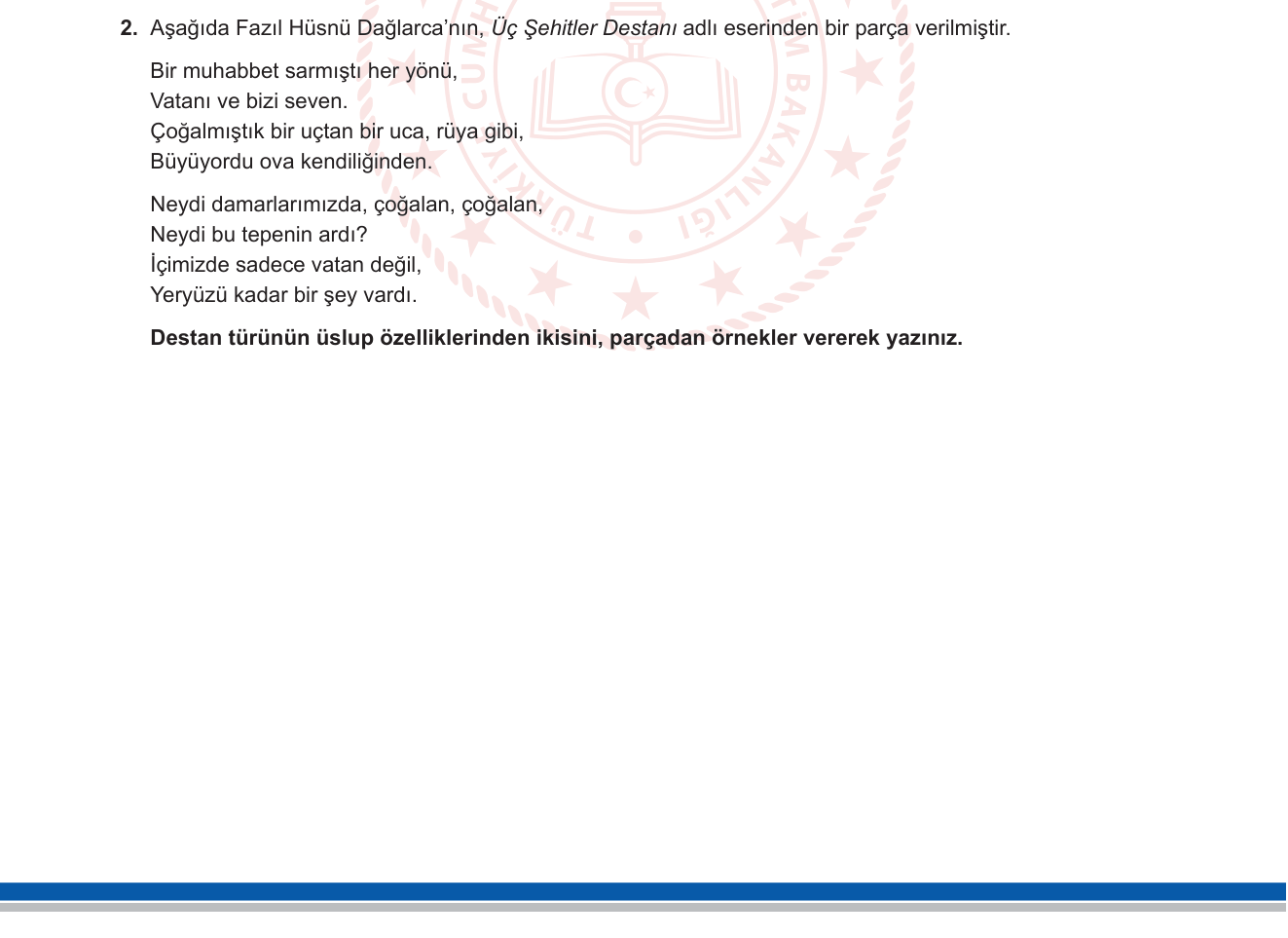 2. Aşağıda Fazıl Hüsnü Dağlarca'nın, Üç Şehitler Destanı adlı eserinden bir parça verilmiştir.

Bir muhabbet sarmıştı her yönü,
Vatanı ve bizi seven.
Çoğalmıştık bir uçtan bir uca, rüya gibi,
Büyüyordu ova kendiliğinden.

Neydi damarlarımızda, çoğalan, çoğalan,
Neydi bu tepenin ardı?
İçimizde sadece vatan değil,
Yeryüzü kadar bir şey vardı.

Destan türünün üslup özelliklerinden ikisini, parçadan örnekler vererek yazınız.